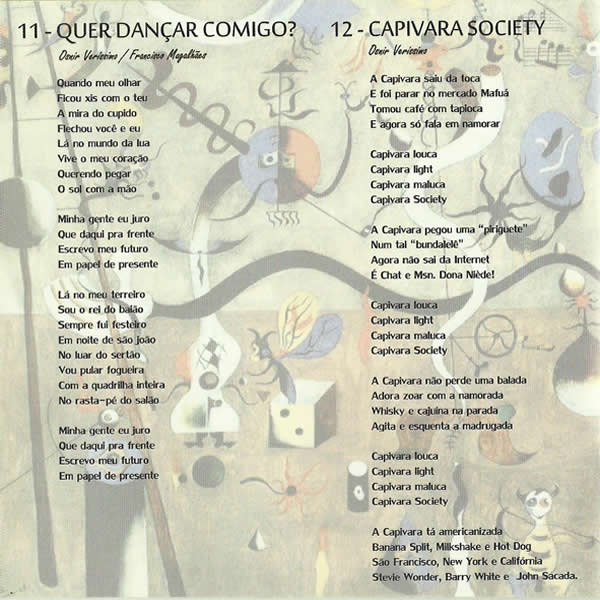 11 - QUER DANÇAR COMIGO?
Osnir Veríssimo / Francisco Magalhães

Quando meu olhar
Ficou xis com o teu
A mira do cupido
Flechou você e eu
Lá no mundo da lua
Vive o meu coração
Querendo pegar
O sol com a mão

Minha gente eu juro
Que daqui pra frente
Escrevo meu futuro
Em papel de presente

Lá no meu terreiro
Sou o rei do balão
Sempre fui festeiro
Em noite de são joão
No luar do sertão
Vou pular fogueira
Com a quadrilha inteira
No rasta-pé do salão

Minha gente eu juro
Que daqui pra frente
Escrevo meu futuro
Em papel de presente

12 - CAPIVARA SOCIETY
Osnir Veríssimo

A Capivara saiu da toca
E foi parar no mercado Mafuá
Tomou café com tapioca
E agora só fala em namorar

Capivara louca
Capivara light
Capivara maluca
Capivara Society

A Capivara pegou uma "piriguete"
Num tal "bundalelê"
Agora não sai da Internet
É Chat e Msn. Dona Niède!

Capivara louca
Capivara light
Capivara maluca
Capivara Society

A Capivara não perde uma balada
Adora zoar com a namorada
Whisky e cajuína na parada
Agita e esquenta a madrugada

Capivara louca
Capivara light
Capivara maluca
Capivara Society

A Capivara tá americanizada
Banana Split, Milkshake e Hot Dog
São Francisco, New York e Califórnia
Stevie Wonder, Barry White e John Sacada.